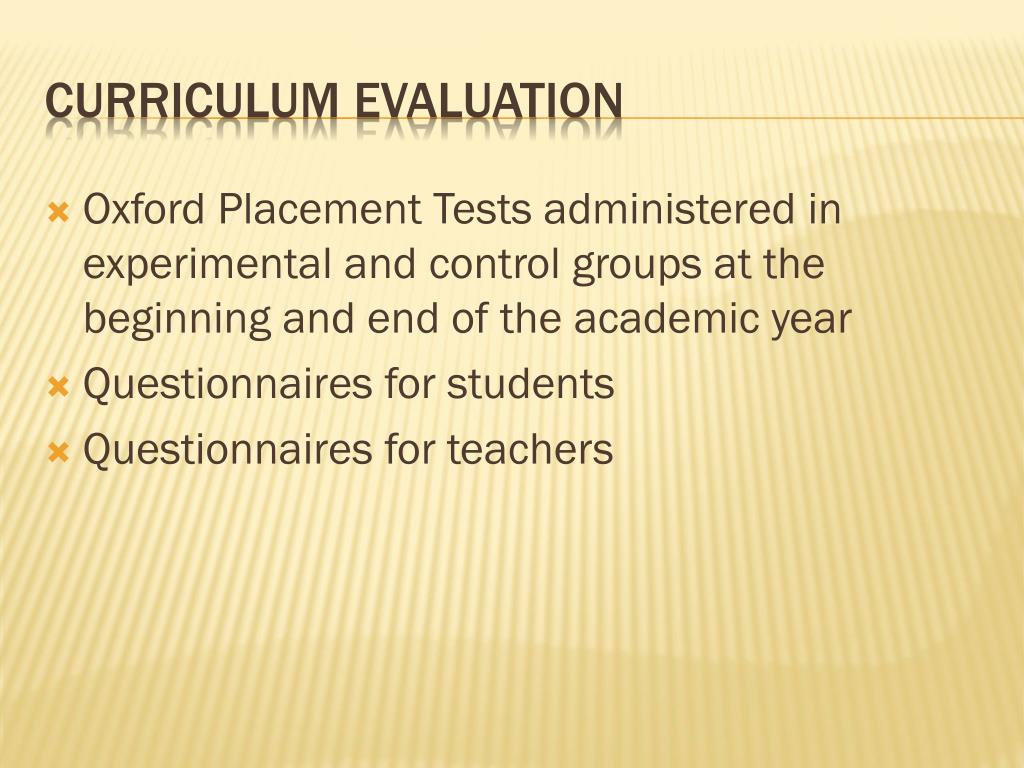 CURRICULUM EVALUATION

Oxford Placement Tests administered in experimental and control groups at the beginning and end of the academic year

Questionnaires for students

Questionnaires for teachers